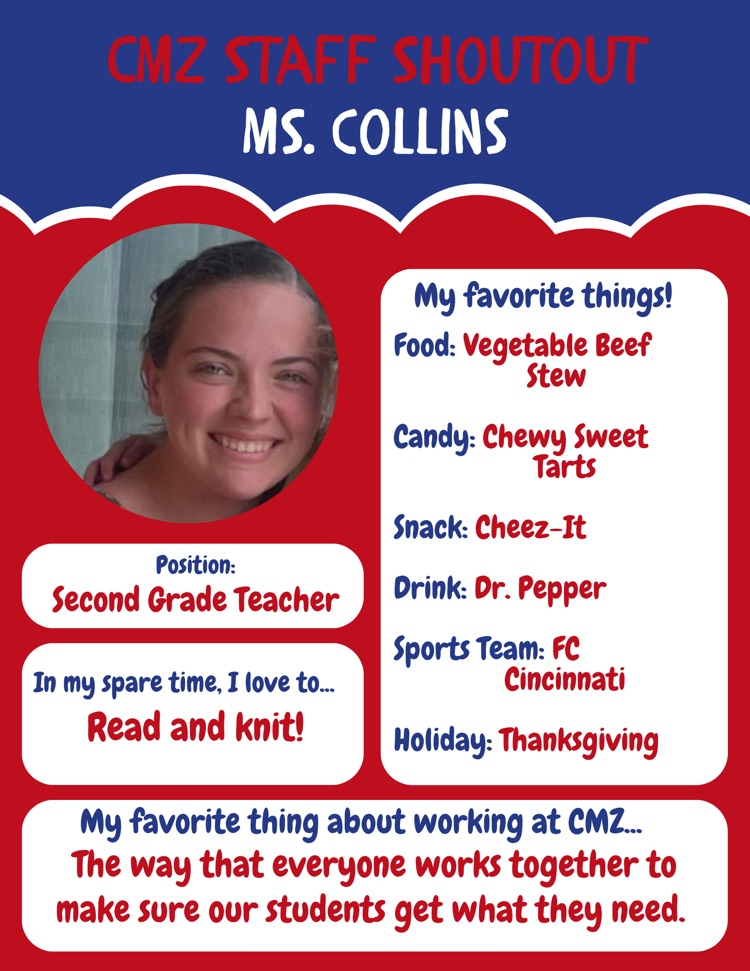 CMZ STAFF SHOUTOUT
MS. COLLINS

Position:
Second Grade Teacher

In my spare time, I love to...
Read and knit!

My favorite things!
Food: Vegetable Beef Stew
Candy: Chewy Sweet Tarts
Snack: Cheez-It
Drink: Dr. Pepper
Sports Team: FC Cincinnati
Holiday: Thanksgiving

My favorite thing about working at CMZ...
The way that everyone works together to make sure our students get what they need.